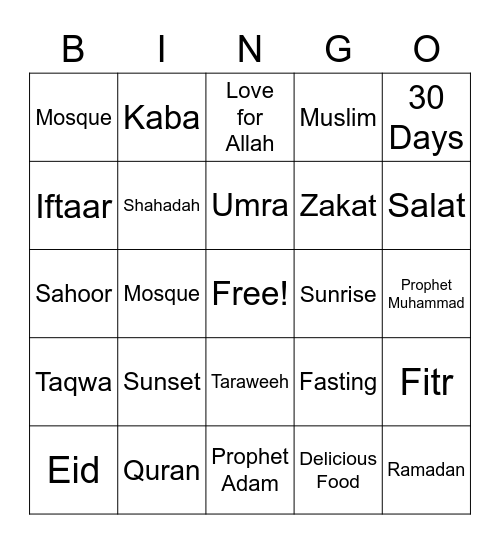 | B | I | N | G | O |
|---|---|---|---|---|
| Mosque | Kaba | Love for Allah | Muslim | 30 Days |
| Iftaar | Shahadah | Umra | Zakat | Salat |
| Sahoor | Mosque | Free! | Sunrise | Prophet Muhammad |
| Taqwa | Sunset | Taraweeh | Fasting | Fitr |
| Eid | Quran | Prophet Adam | Delicious Food | Ramadan |